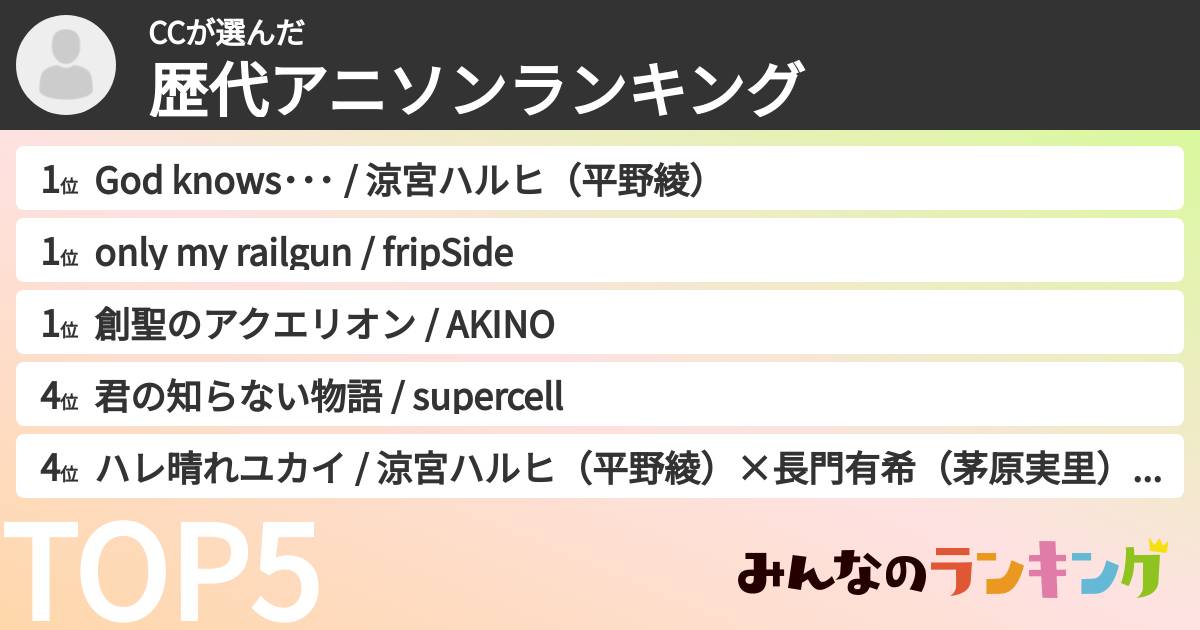 CCが選んだ
歴代アニソンランキング

1位 God knows・・・ / 涼宮ハルヒ（平野綾）

1位 only my railgun / fripSide

1位 創聖のアクエリオン / AKINO

4位 君の知らない物語 / supercell

4位 ハレ晴れユカイ / 涼宮ハルヒ（平野綾）×長門有希（茅原実里）...

TOP5

みんなのランキング